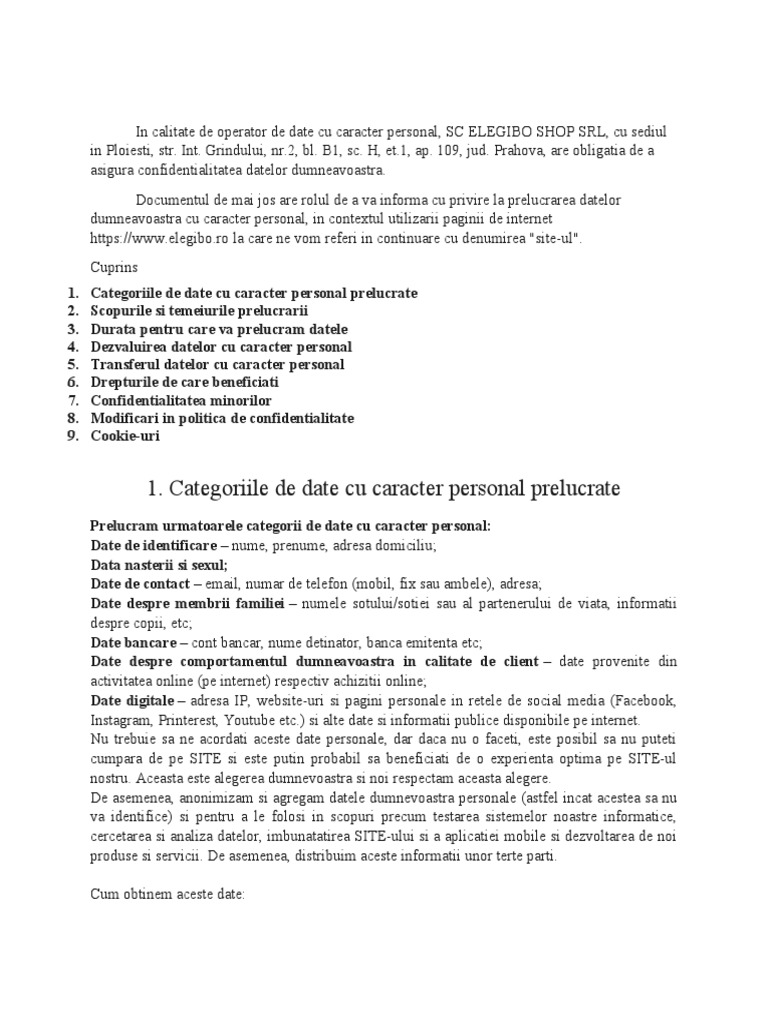 In calitate de operator de date cu caracter personal, SC ELEGIBO SHOP SRL, cu sediul in Ploiesti, str. Int. Grindului, nr.2, bl. B1, sc. H, et.1, ap. 109, jud. Prahova, are obligatia de a asigura confidentialitatea datelor dumneavoastra.

Documentul de mai jos are rolul de a va informa cu privire la prelucrarea datelor dumneavoastra cu caracter personal, in contextul utilizarii paginii de internet https://www.elegibo.ro la care ne vom referi in continuare cu denumirea "site-ul".

Cuprins

1. Categoriile de date cu caracter personal prelucrate
2. Scopurile si temeiurile prelucrarii
3. Durata pentru care va prelucram datele
4. Dezvaluirea datelor cu caracter personal
5. Transferul datelor cu caracter personal
6. Drepturile de care beneficiati
7. Confidentialitatea minorilor
8. Modificari in politica de confidentialitate
9. Cookie-uri

1. Categoriile de date cu caracter personal prelucrate

Prelucram urmatoarele categorii de date cu caracter personal:
Date de identificare – nume, prenume, adresa domiciliu;
Data nasterii si sexul;
Date de contact – email, numar de telefon (mobil, fix sau ambele), adresa;
Date despre membrii familiei – numele sotului/sotiei sau al partenerului de viata, informatii despre copii, etc;
Date bancare – cont bancar, nume detinator, banca emitenta etc;
Date despre comportamentul dumneavoastra in calitate de client – date provenite din activitatea online (pe internet) respectiv achizitii online;
Date digitale – adresa IP, website-uri si pagini personale in retele de social media (Facebook, Instagram, Printerest, Youtube etc.) si alte date si informatii publice disponibile pe internet.
Nu trebuie sa ne acordati aceste date personale, dar daca nu o faceti, este posibil sa nu puteti cumpara de pe SITE si este putin probabil sa beneficiati de o experienta optima pe SITE-ul nostru. Aceasta este alegerea dumnevoastra si noi respectam aceasta alegere.
De asemenea, anonimizam si agregam datele dumnevoastra personale (astfel incat acestea sa nu va identifice) si pentru a le folosi in scopuri precum testarea sistemelor noastre informatice, cercetarea si analiza datelor, imbunatatirea SITE-ului si a aplicatiei mobile si dezvoltarea de noi produse si servicii. De asemenea, distribuim aceste informatii unor terte parti.

Cum obtinem aceste date: